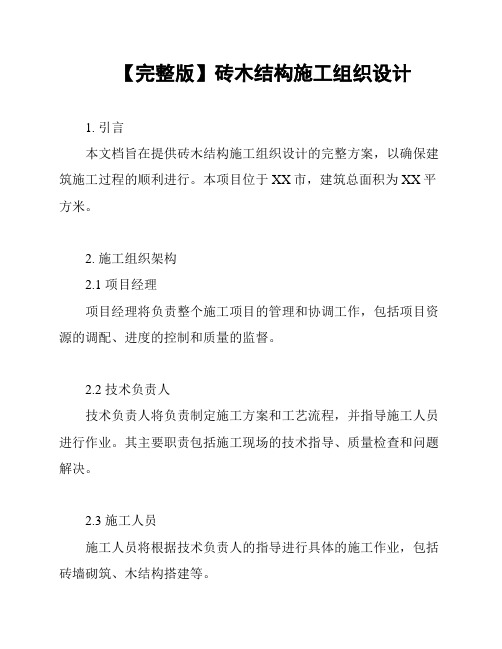 【完整版】砖木结构施工组织设计

1. 引言

本文档旨在提供砖木结构施工组织设计的完整方案，以确保建筑施工过程的顺利进行。本项目位于 XX 市，建筑总面积为 XX 平方米。

2. 施工组织架构

2.1 项目经理

项目经理将负责整个施工项目的管理和协调工作，包括项目资源的调配、进度的控制和质量的监督。

2.2 技术负责人

技术负责人将负责制定施工方案和工艺流程，并指导施工人员进行作业。其主要职责包括施工现场的技术指导、质量检查和问题解决。

2.3 施工人员

施工人员将根据技术负责人的指导进行具体的施工作业，包括砖墙砌筑、木结构搭建等。